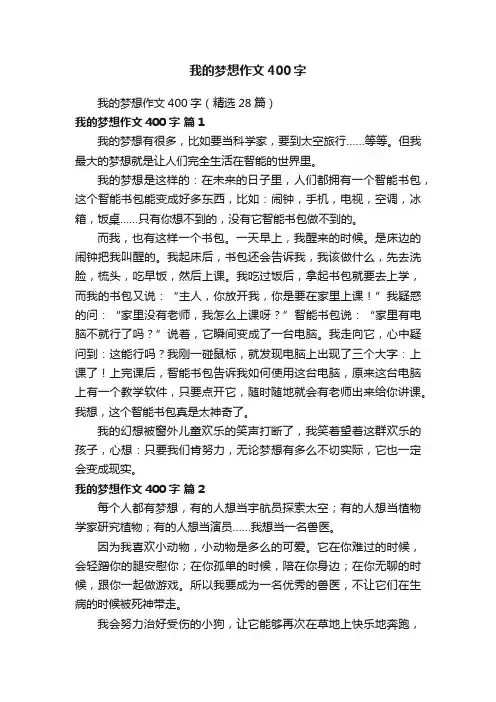 我的梦想作文400字

我的梦想作文400字（精选28篇）

我的梦想作文400字 篇1

我的梦想有很多，比如要当科学家，要到太空旅行……等等。但我最大的梦想就是让人们完全生活在智能的世界里。

我的梦想是这样的：在未来的日子里，人们都拥有一个智能书包，这个智能书包能变成好多东西，比如：闹钟，手机，电视，空调，冰箱，饭桌……只有你想不到的，没有它智能书包做不到的。

而我，也有这样一个书包。一天早上，我醒来的时候。是床边的闹钟把我叫醒的。我起床后，书包还会告诉我，我该做什么，先去洗脸，梳头，吃早饭，然后上课。我吃过饭后，拿起书包就要去上学，而我的书包又说：“主人，你放开我，你是要在家里上课！”我疑惑的问：“家里没有老师，我怎么上课呀？”智能书包说：“家里有电脑不就行了吗？”说着，它瞬间变成了一台电脑。我走向它，心中疑问到：这能行吗？我刚一碰鼠标，就发现电脑上出现了三个大字：上课了！上完课后，智能书包告诉我如何使用这台电脑，原来这台电脑上有一个教学软件，只要点开它，随时随地就会有老师出来给你讲课。我想，这个智能书包真是太神奇了。

我的幻想被窗外儿童欢乐的笑声打断了，我笑着望着这群欢乐的孩子，心想：只要我们肯努力，无论梦想有多么不切实际，它也一定会变成现实。

我的梦想作文400字 篇2

每个人都有梦想，有的人想当宇航员探索太空；有的人想当植物学家研究植物；有的人想当演员……我想当一名兽医。

因为我喜欢小动物，小动物是多么的可爱。它在你难过的时候，会轻蹭你的腿安慰你；在你孤单的时候，陪在你身边；在你无聊的时候，跟你一起做游戏。所以我要成为一名优秀的兽医，不让它们在生病的时候被死神带走。

我会努力治好受伤的小狗，让它能够再次在草地上快乐地奔跑，